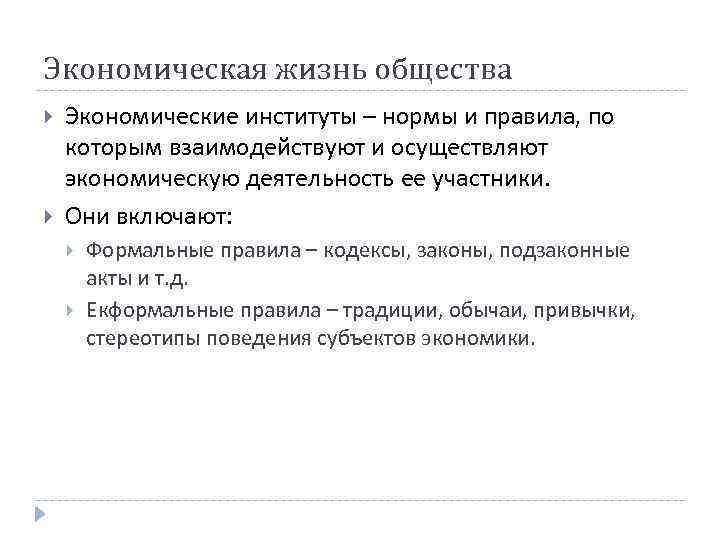 Экономическая жизнь общества

Экономические институты – нормы и правила, по которым взаимодействуют и осуществляют экономическую деятельность ее участники.

Они включают:

Формальные правила – кодексы, законы, подзаконные акты и т.д.

Екформальные правила – традиции, обычаи, привычки, стереотипы поведения субъектов экономики.